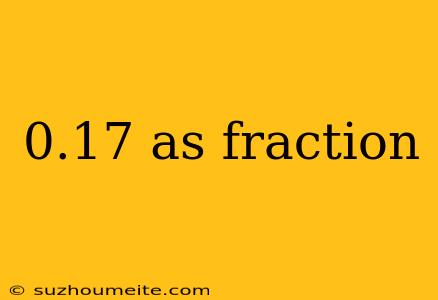 0.17 as fraction

© suzhoumeite.com